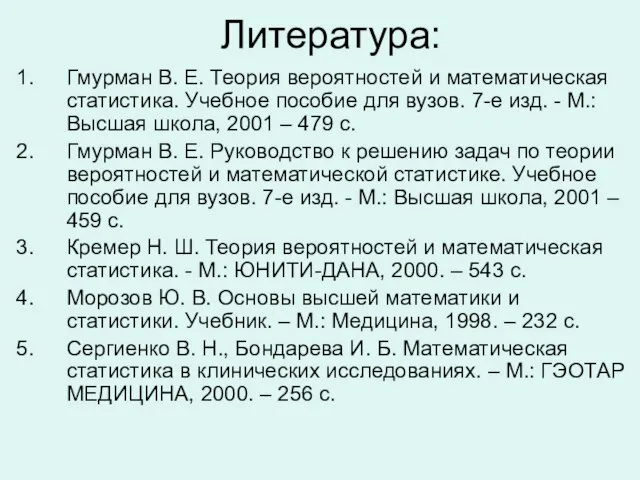 Литература:

1. Гмурман В. Е. Теория вероятностей и математическая статистика. Учебное пособие для вузов. 7-е изд. - М.: Высшая школа, 2001 – 479 с.
2. Гмурман В. Е. Руководство к решению задач по теории вероятностей и математической статистике. Учебное пособие для вузов. 7-е изд. - М.: Высшая школа, 2001 – 459 с.
3. Кремер Н. Ш. Теория вероятностей и математическая статистика. - М.: ЮНИТИ-ДАНА, 2000. – 543 с.
4. Морозов Ю. В. Основы высшей математики и статистики. Учебник. – М.: Медицина, 1998. – 232 с.
5. Сергиенко В. Н., Бондарева И. Б. Математическая статистика в клинических исследованиях. – М.: ГЭОТАР МЕДИЦИНА, 2000. – 256 с.